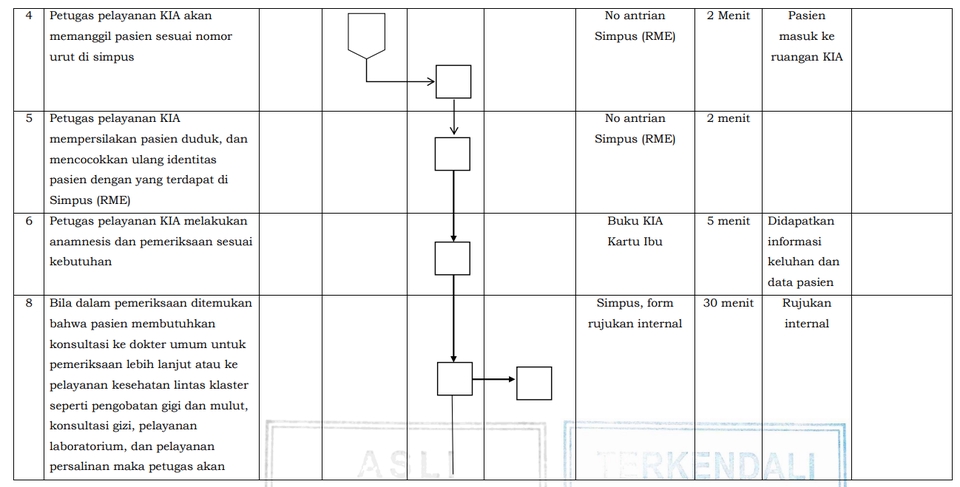 | 4 | Petugas pelayanan KIA akan memanggil pasien sesuai nomor urut di simpus | | | | | No antrian Simpus (RME) | 2 Menit | Pasien masuk ke ruangan KIA | |
|---|---|---|---|---|---|---|---|---|---|
| 5 | Petugas pelayanan KIA mempersilakan pasien duduk, dan mencocokkan ulang identitas pasien dengan yang terdapat di Simpus (RME) | | | | | No antrian Simpus (RME) | 2 menit | | |
| 6 | Petugas pelayanan KIA melakukan anamnesis dan pemeriksaan sesuai kebutuhan | | | | | Buku KIA Kartu Ibu | 5 menit | Didapatkan informasi keluhan dan data pasien | |
| 8 | Bila dalam pemeriksaan ditemukan bahwa pasien membutuhkan konsultasi ke dokter umum untuk pemeriksaan lebih lanjut atau ke pelayanan kesehatan lintas klaster seperti pengobatan gigi dan mulut, konsultasi gizi, pelayanan laboratorium, dan pelayanan persalinan maka petugas akan | | | | | Simpus, form rujukan internal | 30 menit | Rujukan internal | |

ASLI

TERKENDALI